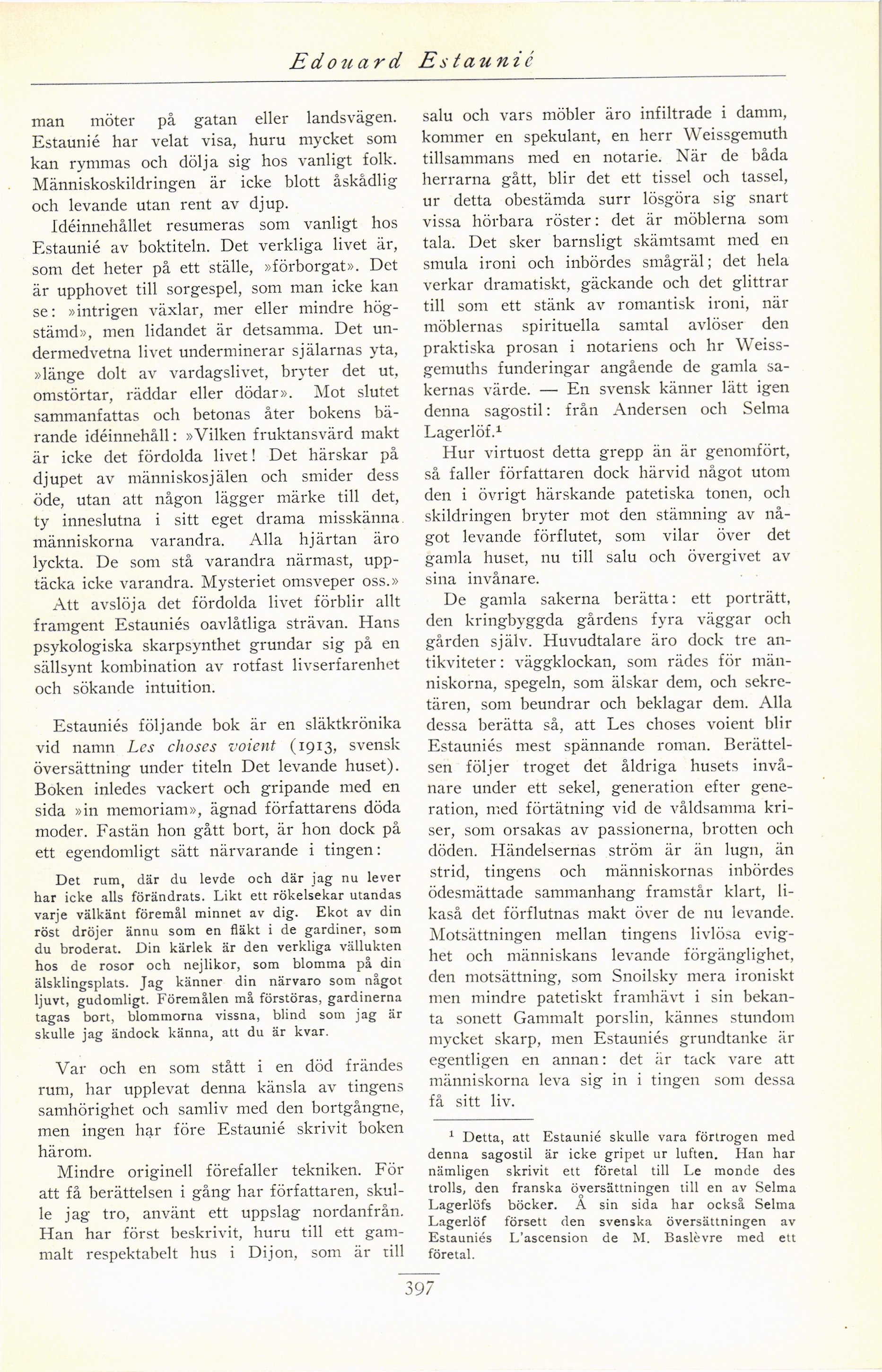 Edouard Estaunié

man möter på gatan eller landsvägen. Estaunié har velat visa, huru mycket som kan rymmas och dölja sig hos vanligt folk. Människoskildringen är icke blott åskådlig och levande utan rent av djup.

Idéinnehållet resumeras som vanligt hos Estaunié av boktiteln. Det verkliga livet är, som det heter på ett ställe, »förborgat». Det är upphovet till sorgespel, som man icke kan se: »intrigen växlar, mer eller mindre högstämd», men lidandet är detsamma. Det undermedvetna livet underminerar själarnas yta, »länge dolt av vardagslivet, bryter det ut, omstörtar, räddar eller dödar». Mot slutet sammanfattas och betonas åter bokens bärande idéinnehåll: »Vilken fruktansvärd makt är icke det fördolda livet! Det härskar på djupet av människosjälen och smider dess öde, utan att någon lägger märke till det, ty inneslutna i sitt eget drama misskänna människorna varandra. Alla hjärtan äro lyckta. De som stå varandra närmast, upptäcka icke varandra. Mysteriet omsveper oss.»

Att avslöja det fördolda livet förblir allt framgent Estauniés oavlåtliga strävan. Hans psykologiska skarpsynthet grundar sig på en sällsynt kombination av rotfast livserfarenhet och sökande intuition.

Estauniés följande bok är en släktkrönika vid namn Les choses voient (1913, svensk översättning under titeln Det levande huset). Boken inledes vackert och gripande med en sida »in memoriam», ägnad författarens döda moder. Fastän hon gått bort, är hon dock på ett egendomligt sätt närvarande i tingen:

Det rum, där du levde och där jag nu lever har icke alls förändrats. Likt ett rökelsekar utandas varje välkänt föremål minnet av dig. Ekot av din röst dröjer ännu som en fläkt i de gardiner, som du broderat. Din kärlek är den verkliga vällukten hos de rosor och nejlikor, som blomma på din älsklingsplats. Jag känner din närvaro som något ljuvt, gudomligt. Föremålen må förstöras, gardinerna tagas bort, blommorna vissna, blind som jag är skulle jag ändock känna, att du är kvar.

Var och en som stått i en död frändes rum, har upplevat denna känsla av tingens samhörighet och samliv med den bortgångne, men ingen har före Estaunié skrivit boken härom.

Mindre originell förefaller tekniken. För att få berättelsen i gång har författaren, skulle jag tro, använt ett uppslag nordanfrån. Han har först beskrivit, huru till ett gammalt respektabelt hus i Dijon, som är till salu och vars möbler äro infiltrade i damm, kommer en spekulant, en herr Weissgemuth tillsammans med en notarie. När de båda herrarna gått, blir det ett tissel och tassel, ur detta obestämda surr lösgöra sig snart vissa hörbara röster: det är möblerna som tala. Det sker barnsligt skämtsamt med en smula ironi och inbördes smågräl; det hela verkar dramatiskt, gäckande och det glittrar till som ett stänk av romantisk ironi, när möblernas spirituella samtal avlöser den praktiska prosan i notariens och hr Weissgemuths funderingar angående de gamla sakernas värde. — En svensk känner lätt igen denna sagostil: från Andersen och Selma Lagerlöf.¹

Hur virtuost detta grepp än är genomfört, så faller författaren dock härvid något utom den i övrigt härskande patetiska tonen, och skildringen bryter mot den stämning av något levande förflutet, som vilar över det gamla huset, nu till salu och övergivet av sina invånare.

De gamla sakerna berätta: ett porträtt, den kringbyggda gårdens fyra väggar och gården själv. Huvudtalare äro dock tre antikviteter: väggklockan, som rädes för människorna, spegeln, som älskar dem, och sekretären, som beundrar och beklagar dem. Alla dessa berätta så, att Les choses voient blir Estauniés mest spännande roman. Berättelsen följer troget det åldriga husets invånare under ett sekel, generation efter generation, med förtätning vid de våldsamma kriser, som orsakas av passionerna, brotten och döden. Händelsernas ström är än lugn, än strid, tingens och människornas inbördes ödesmättade sammanhang framstår klart, likaså det förflutnas makt över de nu levande. Motsättningen mellan tingens livlösa evighet och människans levande förgänglighet, den motsättning, som Snoilsky mera ironiskt men mindre patetiskt framhävt i sin bekanta sonett Gammalt porslin, kännes stundom mycket skarp, men Estauniés grundtanke är egentligen en annan: det är tack vare att människorna leva sig in i tingen som dessa få sitt liv.

¹ Detta, att Estaunié skulle vara förtrogen med denna sagostil är icke gripet ur luften. Han har nämligen skrivit ett företal till Le monde des trolls, den franska översättningen till en av Selma Lagerlöfs böcker. Å sin sida har också Selma Lagerlöf försett den svenska översättningen av Estauniés L'ascension de M. Baslèvre med ett företal.

397